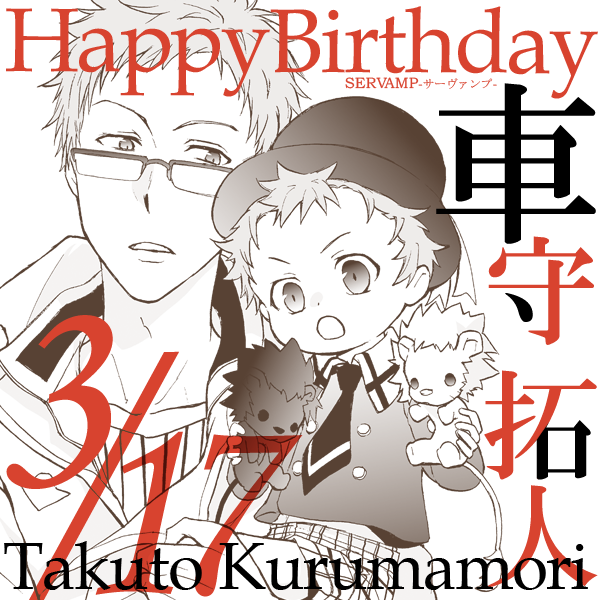 Happy Birthday
SERVAMP-サーヴァンプ-

車守拓人

3/17

Takuto Kurumamori